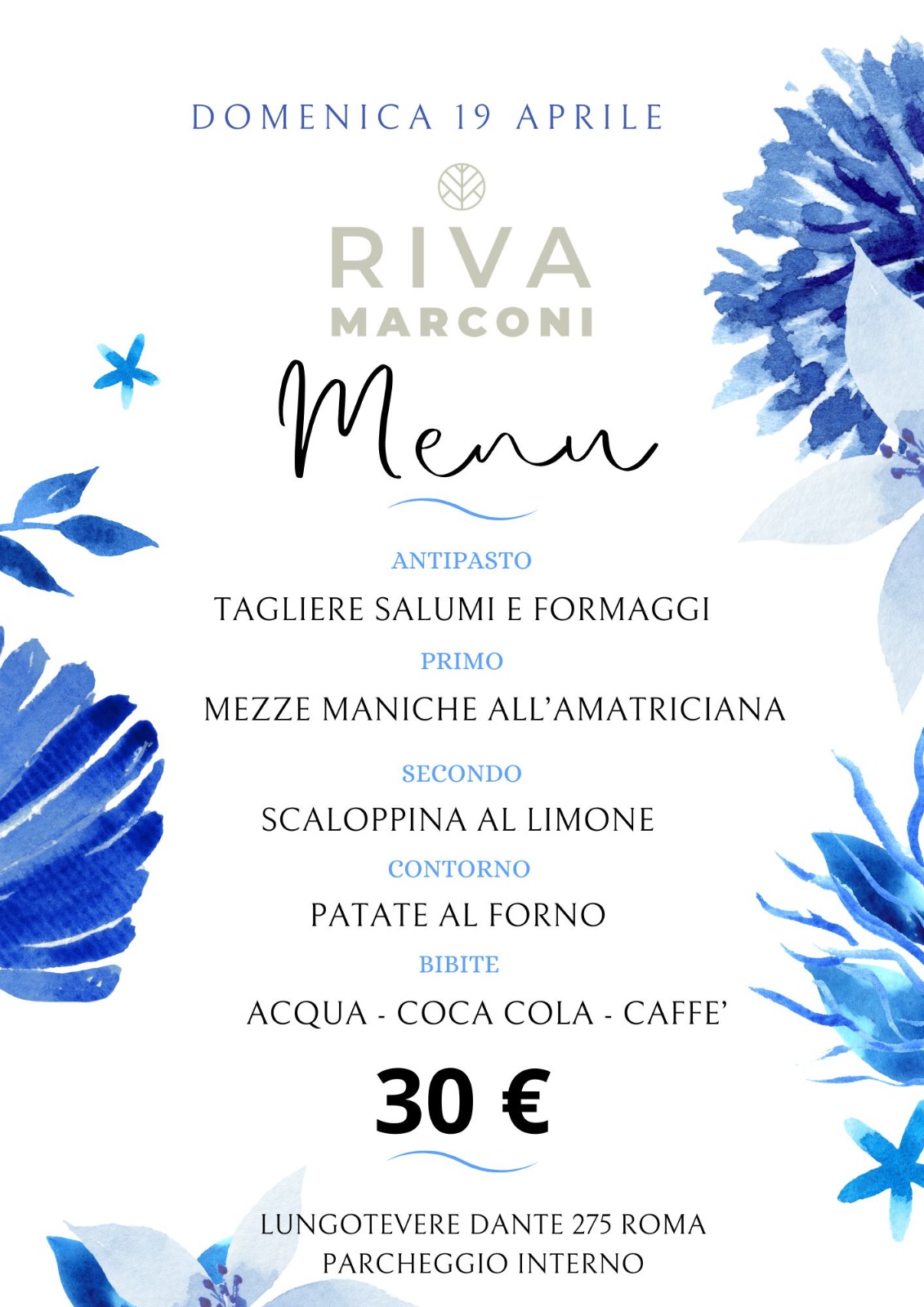 DOMENICA 19 APRILE

RIVA
MARCONI

Menu

ANTIPASTO

TAGLIERE SALUMI E FORMAGGI

PRIMO

MEZZE MANICHE ALL'AMATRICIANA

SECONDO

SCALOPPINA AL LIMONE

CONTORNO

PATATE AL FORNO

BIBITE

ACQUA - COCA COLA - CAFFE'

30 €

LUNGOTEVERE DANTE 275 ROMA
PARCHEGGIO INTERNO